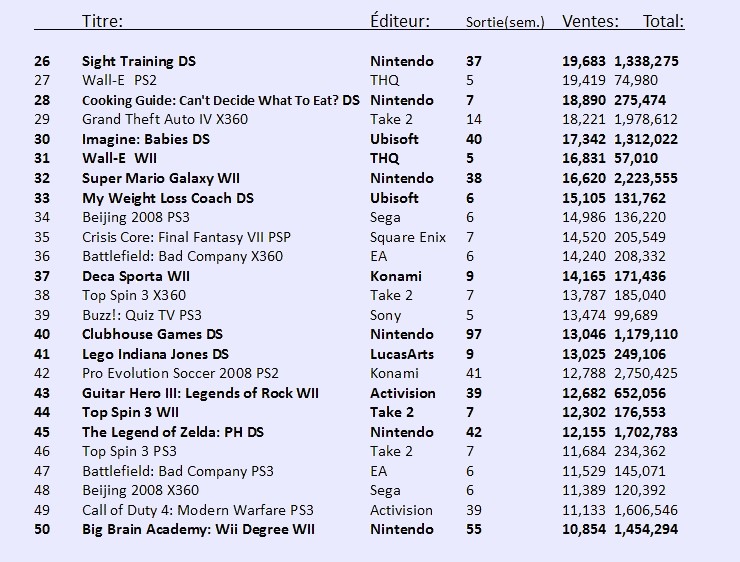 | | Titre: | Éditeur: | Sortie(sem.) | Ventes: | Total: |
|---|---|---|---|---|---|
| 26 | Sight Training DS | Nintendo | 37 | 19,683 | 1,338,275 |
| 27 | Wall-E PS2 | THQ | 5 | 19,419 | 74,980 |
| 28 | Cooking Guide: Can't Decide What To Eat? DS | Nintendo | 7 | 18,890 | 275,474 |
| 29 | Grand Theft Auto IV X360 | Take 2 | 14 | 18,221 | 1,978,612 |
| 30 | Imagine: Babies DS | Ubisoft | 40 | 17,342 | 1,312,022 |
| 31 | Wall-E WII | THQ | 5 | 16,831 | 57,010 |
| 32 | Super Mario Galaxy WII | Nintendo | 38 | 16,620 | 2,223,555 |
| 33 | My Weight Loss Coach DS | Ubisoft | 6 | 15,105 | 131,762 |
| 34 | Beijing 2008 PS3 | Sega | 6 | 14,986 | 136,220 |
| 35 | Crisis Core: Final Fantasy VII PSP | Square Enix | 7 | 14,520 | 205,549 |
| 36 | Battlefield: Bad Company X360 | EA | 6 | 14,240 | 208,332 |
| 37 | Deca Sporta WII | Konami | 9 | 14,165 | 171,436 |
| 38 | Top Spin 3 X360 | Take 2 | 7 | 13,787 | 185,040 |
| 39 | Buzz!: Quiz TV PS3 | Sony | 5 | 13,474 | 99,689 |
| 40 | Clubhouse Games DS | Nintendo | 97 | 13,046 | 1,179,110 |
| 41 | Lego Indiana Jones DS | LucasArts | 9 | 13,025 | 249,106 |
| 42 | Pro Evolution Soccer 2008 PS2 | Konami | 41 | 12,788 | 2,750,425 |
| 43 | Guitar Hero III: Legends of Rock WII | Activision | 39 | 12,682 | 652,056 |
| 44 | Top Spin 3 WII | Take 2 | 7 | 12,302 | 176,553 |
| 45 | The Legend of Zelda: PH DS | Nintendo | 42 | 12,155 | 1,702,783 |
| 46 | Top Spin 3 PS3 | Take 2 | 7 | 11,684 | 234,362 |
| 47 | Battlefield: Bad Company PS3 | EA | 6 | 11,529 | 145,071 |
| 48 | Beijing 2008 X360 | Sega | 6 | 11,389 | 120,392 |
| 49 | Call of Duty 4: Modern Warfare PS3 | Activision | 39 | 11,133 | 1,606,546 |
| 50 | Big Brain Academy: Wii Degree WII | Nintendo | 55 | 10,854 | 1,454,294 |